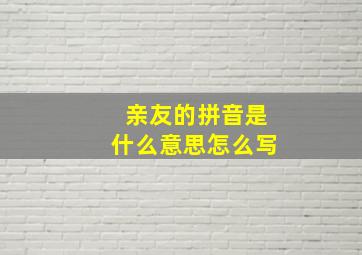 亲友的拼音是
什么意思怎么写